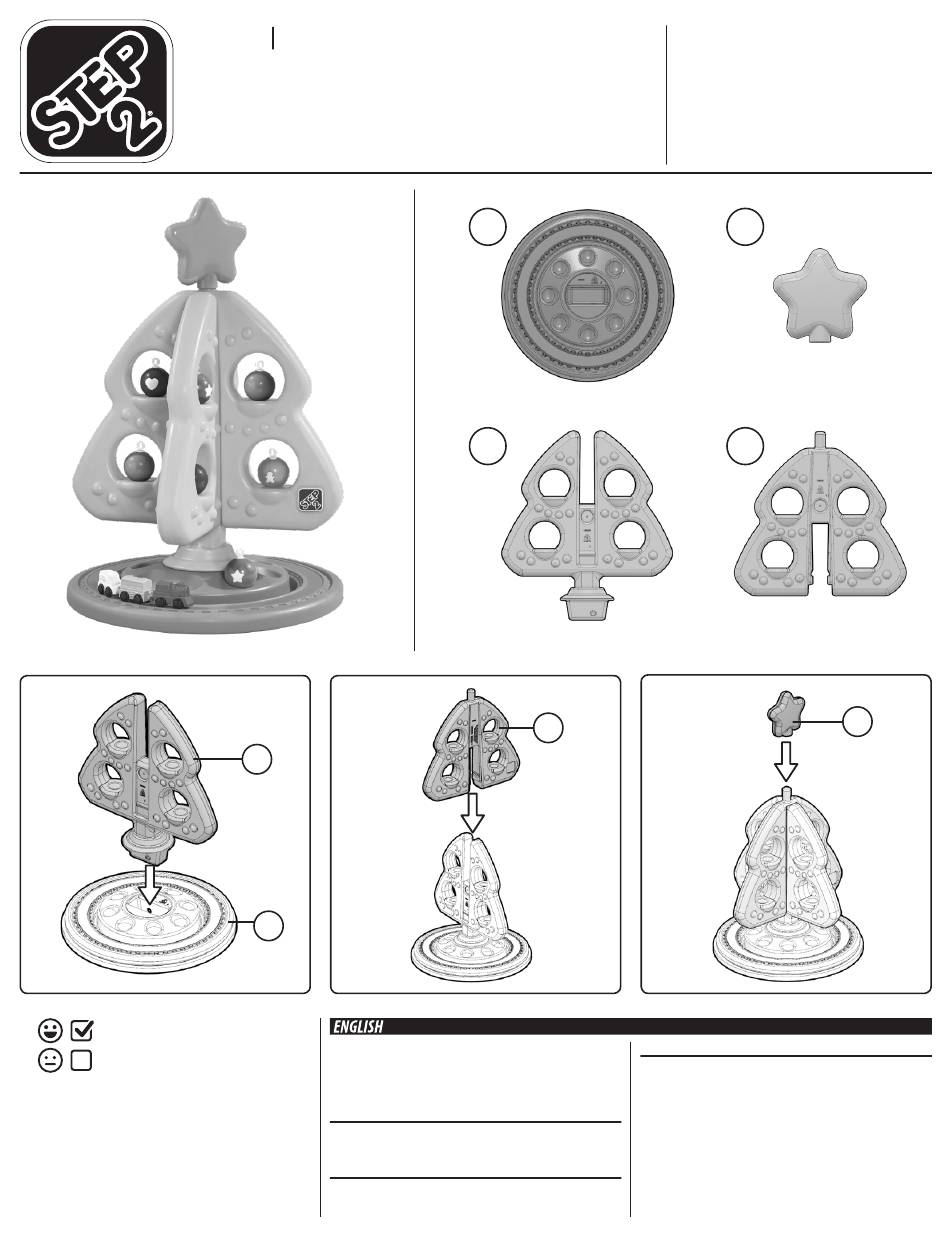 STEP 2

☑
☐

ENGLISH